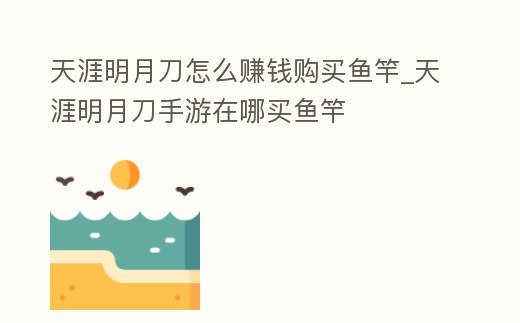 天涯明月刀怎么赚钱购买鱼竿_天涯明月刀手游在哪买鱼竿